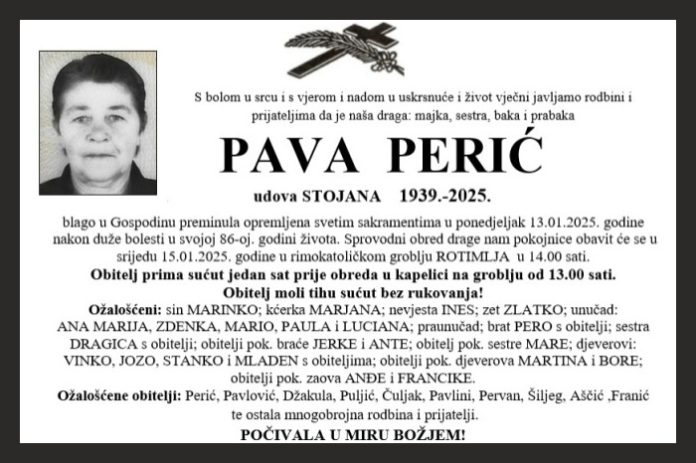 S bolom u srcu i s vjerom i nadom u uskrsnuće i život vječni javljamo rodbini i prijateljima da je naša draga: majka, sestra, baka i prabaka

PAVA PERIĆ

udova STOJANA 1939.-2025.

blago u Gospodinu preminula opremljena svetim sakramentima u ponedjeljak 13.01.2025. godine nakon duže bolesti u svojoj 86-oj. godini života. Sprovodni obred drage nam pokojnice obavit će se u srijedu 15.01.2025. godine u rimokatoličkom groblju ROTIMLJA u 14.00 sati.

Obitelj prima sućut jedan sat prije obreda u kapelici na groblju od 13.00 sati.

Obitelj moli tihu sućut bez rukovanja!

Ožalošćeni: sin MARINKO; kćerka MARJANA; nevjesta INES; zet ZLATKO; unučad: ANA MARIJA, ZDENKA, MARIO, PAULA i LUCIANA; praunučad; brat PERO s obitelji; sestra DRAGICA s obitelji; obitelji pok. braće JERKE i ANTE; obitelj pok. sestre MARE; djeverovi: VINKO, JOZO, STANKO i MLADEN s obiteljima; obitelji pok. djeverova MARTINA i BORE; obitelji pok. zaova ANĐE i FRANCIKE.

Ožalošćene obitelji: Perić, Pavlović, Džakula, Puljić, Čuljak, Pavlini, Pervan, Šiljeg, Aščić ,Franić te ostala mnogobrojna rodbina i prijatelji.

POČIVALA U MIRU BOŽJEM!